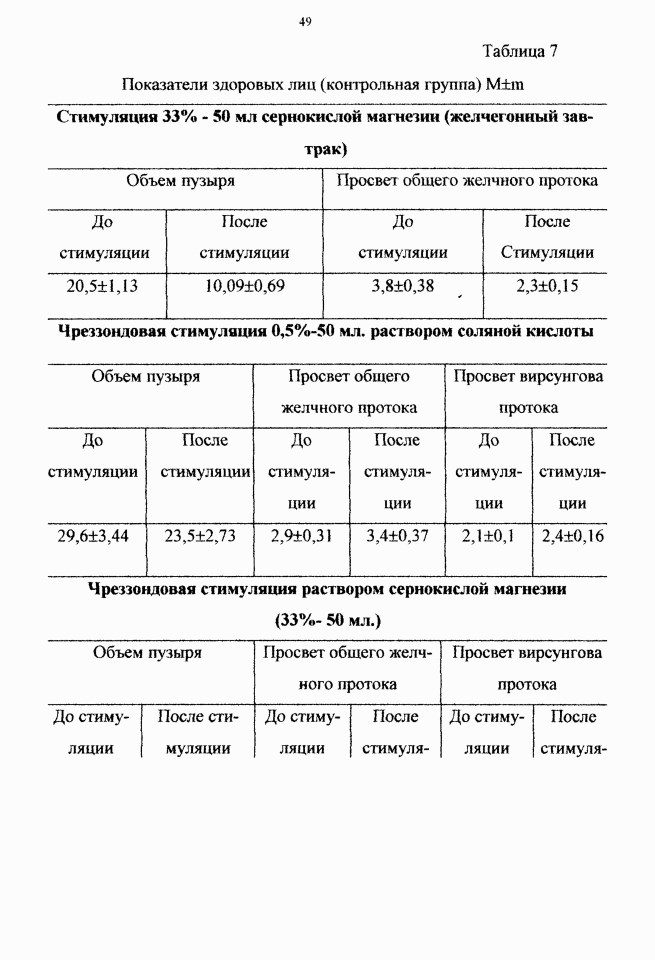 49

Таблица 7

Показатели здоровых лиц (контрольная группа) M±m

**Стимуляция 33% - 50 мл сернокислой магнезии (желчегонный завтрак)**

| Объем пузыря | | Просвет общего желчного протока | |
|---|---|---|---|
| До стимуляции | После стимуляции | До стимуляции | После Стимуляции |
| 20,5±1,13 | 10,09±0,69 | 3,8±0,38 | 2,3±0,15 |

**Чреззондовая стимуляция 0,5%-50 мл. раствором соляной кислоты**

| Объем пузыря | | Просвет общего желчного протока | | Просвет вирсунгова протока | |
|---|---|---|---|---|---|
| До стимуляции | После стимуляции | До стимуляции | После стимуляции | До стимуляции | После стимуляции |
| 29,6±3,44 | 23,5±2,73 | 2,9±0,31 | 3,4±0,37 | 2,1±0,1 | 2,4±0,16 |

**Чреззондовая стимуляция раствором сернокислой магнезии (33%- 50 мл.)**

| Объем пузыря | | Просвет общего желчного протока | | Просвет вирсунгова протока | |
|---|---|---|---|---|---|
| До стимуляции | После стимуляции | До стимуляции | После стимуля- | До стимуляции | После стимуля- |